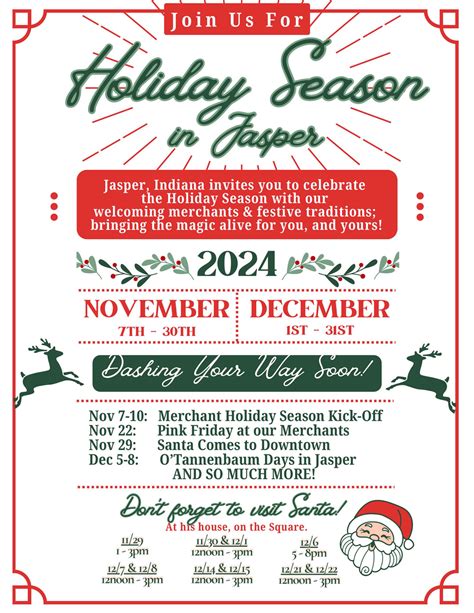 Join Us For

Holiday Season in Jasper

Jasper, Indiana invites you to celebrate the Holiday Season with our welcoming merchants & festive traditions; bringing the magic alive for you, and yours!

2024

NOVEMBER
7TH - 30TH

DECEMBER
1ST - 31ST

Dashing Your Way Soon!

Nov 7-10: Merchant Holiday Season Kick-Off
Nov 22: Pink Friday at our Merchants
Nov 29: Santa Comes to Downtown
Dec 5-8: O'Tannenbaum Days in Jasper
AND SO MUCH MORE!

Don't forget to visit Santa!
At his house, on the Square.

11/29
1 - 3pm

11/30 & 12/1
12noon - 3pm

12/6
5 - 8pm

12/7 & 12/8
12noon - 3pm

12/14 & 12/15
12noon - 3pm

12/21 & 12/22
12noon - 3pm